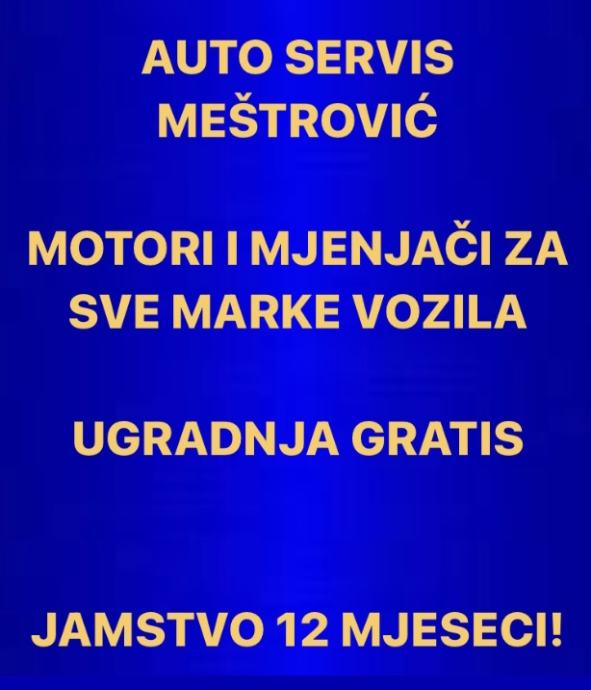 AUTO SERVIS
MEŠTROVIĆ

MOTORI I MJENJAČI ZA SVE MARKE VOZILA

UGRADNJA GRATIS

JAMSTVO 12 MJESECI!